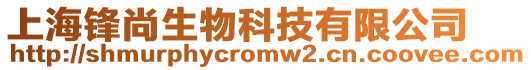 上海锋尚生物科技有限公司
http://shmurphycromw2.cn.coovee.com